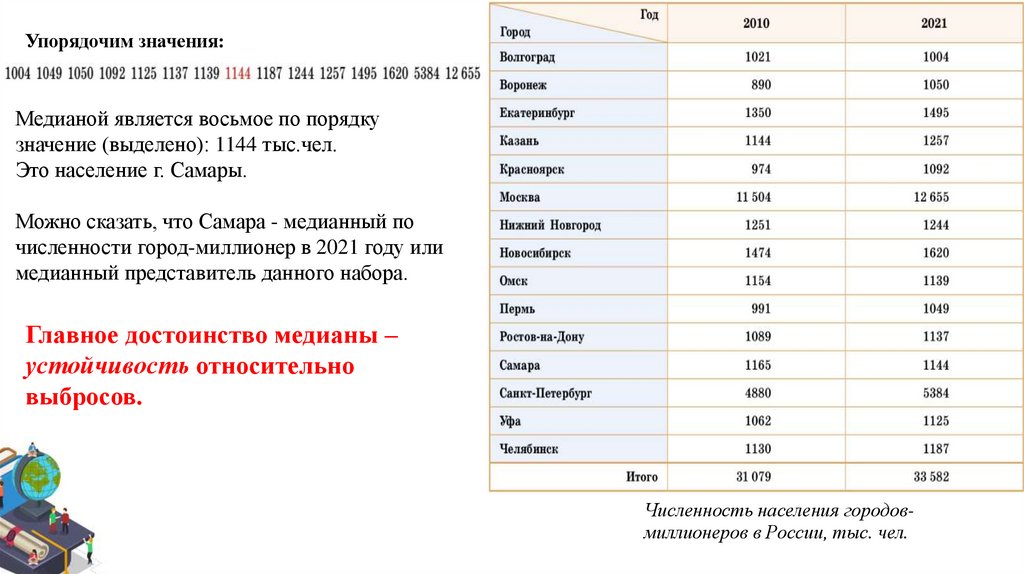 Упорядочим значения:

1004 1049 1050 1092 1125 1137 1139 1144 1187 1244 1257 1495 1620 5384 12 655

Медианой является восьмое по порядку значение (выделено): 1144 тыс.чел.
Это население г. Самары.

Можно сказать, что Самара - медианный по численности город-миллионер в 2021 году или медианный представитель данного набора.

Главное достоинство медианы – устойчивость относительно выбросов.

| Год / Город | 2010 | 2021 |
|---|---|---|
| Волгоград | 1021 | 1004 |
| Воронеж | 890 | 1050 |
| Екатеринбург | 1350 | 1495 |
| Казань | 1144 | 1257 |
| Красноярск | 974 | 1092 |
| Москва | 11 504 | 12 655 |
| Нижний Новгород | 1251 | 1244 |
| Новосибирск | 1474 | 1620 |
| Омск | 1154 | 1139 |
| Пермь | 991 | 1049 |
| Ростов-на-Дону | 1089 | 1137 |
| Самара | 1165 | 1144 |
| Санкт-Петербург | 4880 | 5384 |
| Уфа | 1062 | 1125 |
| Челябинск | 1130 | 1187 |
| Итого | 31 079 | 33 582 |

Численность населения городов-миллионеров в России, тыс. чел.